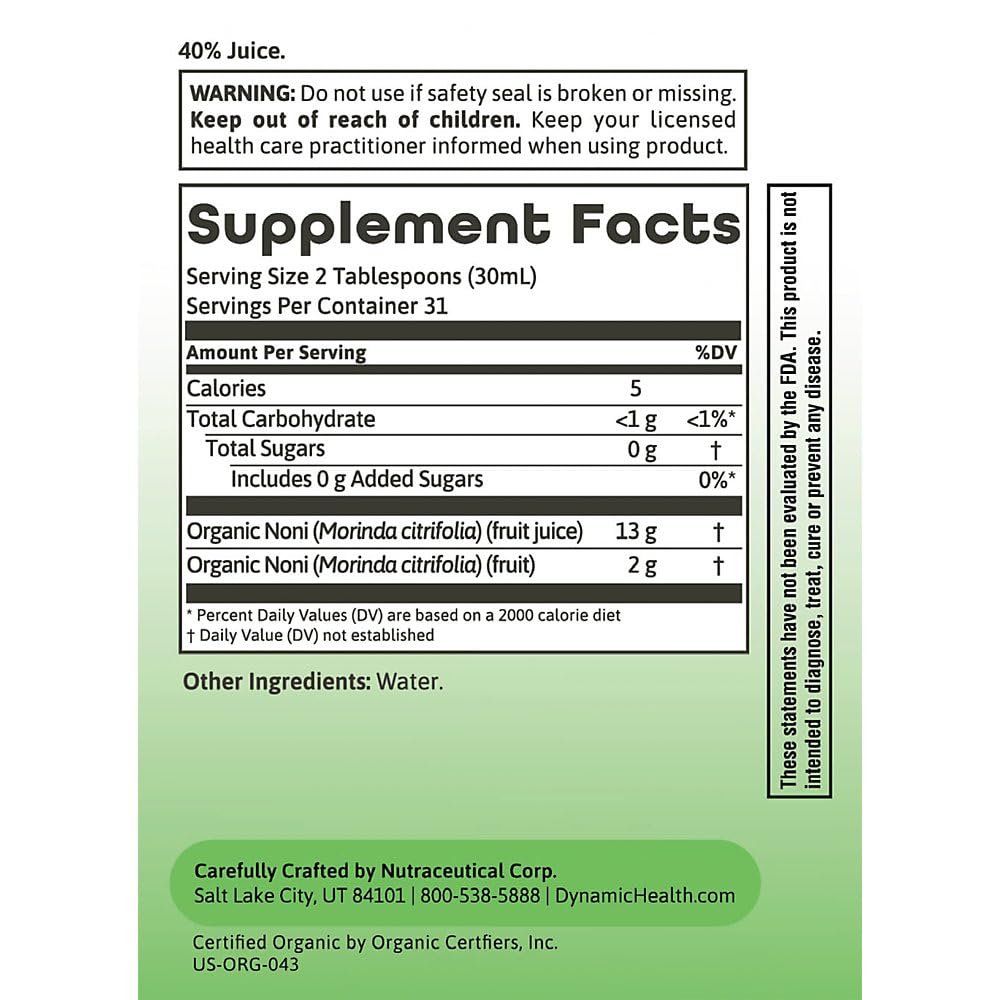 40% Juice.

WARNING: Do not use if safety seal is broken or missing. Keep out of reach of children. Keep your licensed health care practitioner informed when using product.

Supplement Facts

Serving Size 2 Tablespoons (30mL)
Servings Per Container 31

| Amount Per Serving | | %DV |
|---|---|---|
| Calories | 5 | |
| Total Carbohydrate | <1 g | <1%* |
| Total Sugars | 0 g | † |
| Includes 0 g Added Sugars | | 0%* |
| Organic Noni (Morinda citrifolia) (fruit juice) | 13 g | † |
| Organic Noni (Morinda citrifolia) (fruit) | 2 g | † |

* Percent Daily Values (DV) are based on a 2000 calorie diet
† Daily Value (DV) not established

Other Ingredients: Water.

These statements have not been evaluated by the FDA. This product is not intended to diagnose, treat, cure or prevent any disease.

Carefully Crafted by Nutraceutical Corp.
Salt Lake City, UT 84101 | 800-538-5888 | DynamicHealth.com

Certified Organic by Organic Certfiers, Inc.
US-ORG-043